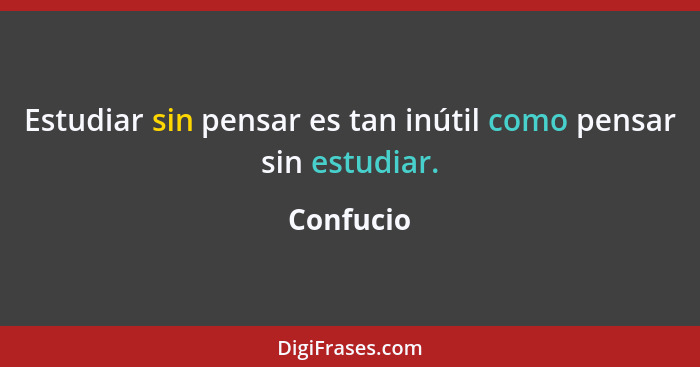 Estudiar sin pensar es tan inútil como pensar sin estudiar.

Confucio

DigiFrases.com